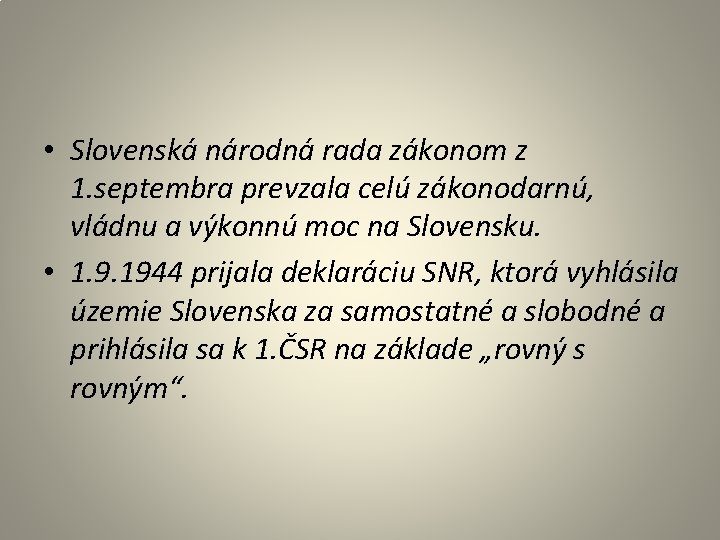 • Slovenská národná rada zákonom z 1.septembra prevzala celú zákonodarnú, vládnu a výkonnú moc na Slovensku.

• 1.9.1944 prijala deklaráciu SNR, ktorá vyhlásila územie Slovenska za samostatné a slobodné a prihlásila sa k 1.ČSR na základe „rovný s rovným“.